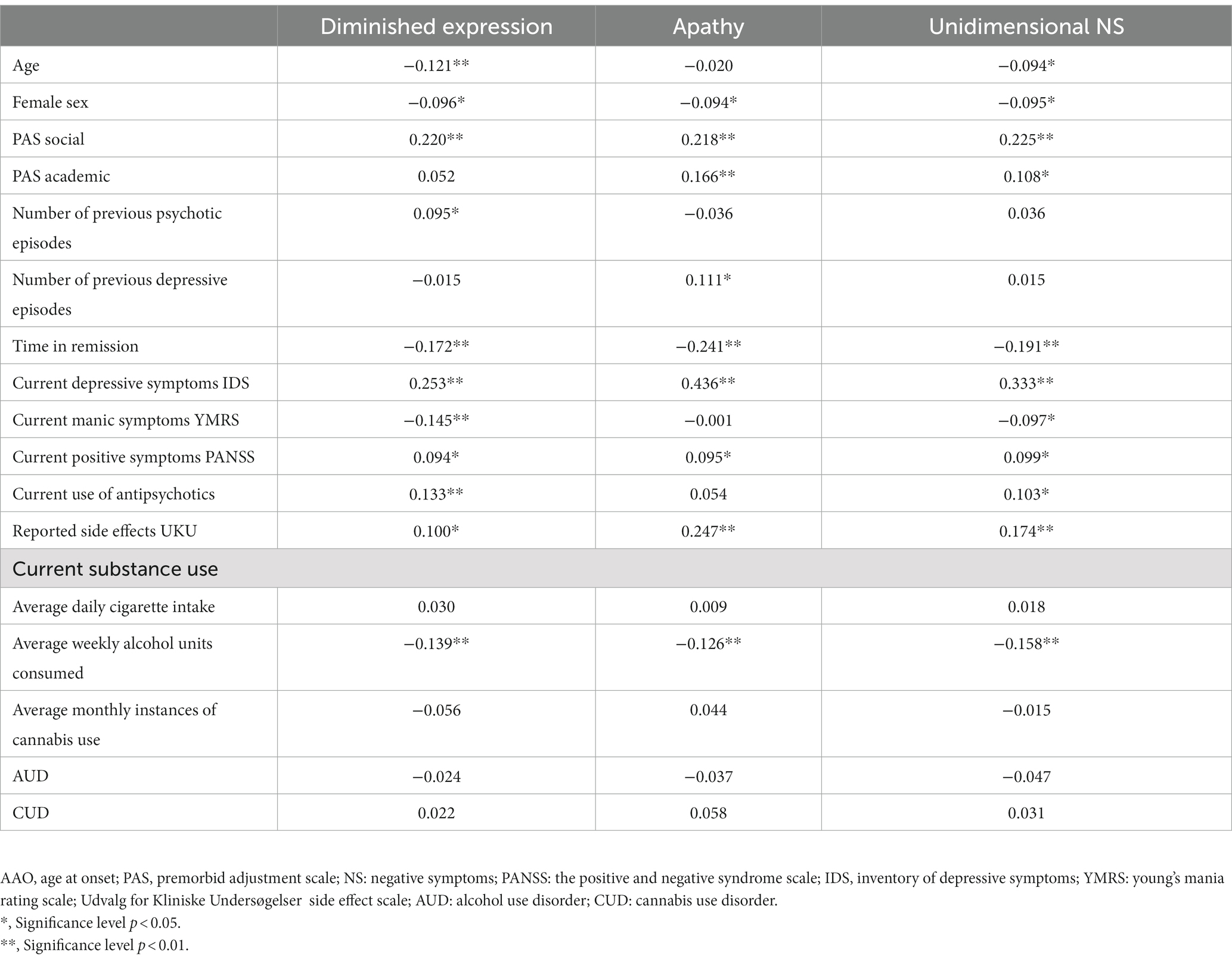 |  | Diminished expression | Apathy | Unidimensional NS |
|---|---|---|---|
| Age | −0.121** | −0.020 | −0.094* |
| Female sex | −0.096* | −0.094* | −0.095* |
| PAS social | 0.220** | 0.218** | 0.225** |
| PAS academic | 0.052 | 0.166** | 0.108* |
| Number of previous psychotic episodes | 0.095* | −0.036 | 0.036 |
| Number of previous depressive episodes | −0.015 | 0.111* | 0.015 |
| Time in remission | −0.172** | −0.241** | −0.191** |
| Current depressive symptoms IDS | 0.253** | 0.436** | 0.333** |
| Current manic symptoms YMRS | −0.145** | −0.001 | −0.097* |
| Current positive symptoms PANSS | 0.094* | 0.095* | 0.099* |
| Current use of antipsychotics | 0.133** | 0.054 | 0.103* |
| Reported side effects UKU | 0.100* | 0.247** | 0.174** |
| Current substance use | | | |
| Average daily cigarette intake | 0.030 | 0.009 | 0.018 |
| Average weekly alcohol units consumed | −0.139** | −0.126** | −0.158** |
| Average monthly instances of cannabis use | −0.056 | 0.044 | −0.015 |
| AUD | −0.024 | −0.037 | −0.047 |
| CUD | 0.022 | 0.058 | 0.031 |

AAO, age at onset; PAS, premorbid adjustment scale; NS: negative symptoms; PANSS: the positive and negative syndrome scale; IDS, inventory of depressive symptoms; YMRS: young's mania rating scale; Udvalg for Kliniske Undersøgelser side effect scale; AUD: alcohol use disorder; CUD: cannabis use disorder.
*, Significance level $p < 0.05$.
**, Significance level $p < 0.01$.